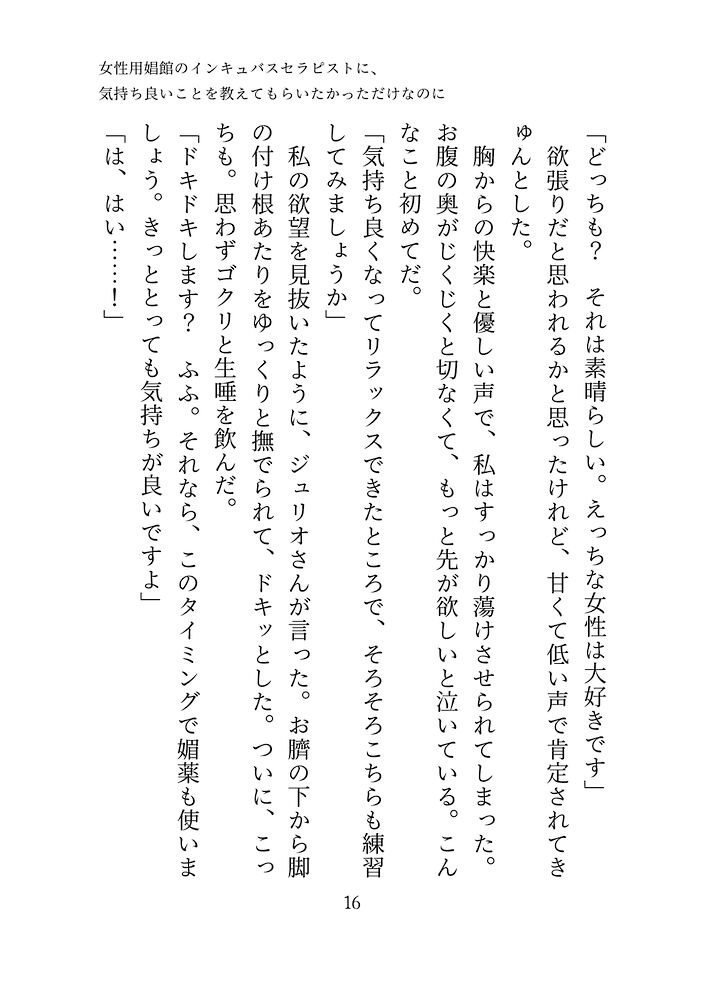 女性用娼館のインキュバスセラピストに、
気持ち良いことを教えてもらいたかっただけなのに

「どっちも？　それは素晴らしい。えっちな女性は大好きです」

欲張りだと思われるかと思ったけれど、甘くて低い声で肯定されてきゅんとした。

胸からの快楽と優しい声で、私はすっかり蕩けさせられてしまった。お腹の奥がじくじくと切なくて、もっと先が欲しいと泣いている。こんなこと初めてだ。

「気持ち良くなってリラックスできたところで、そろそろこちらも練習してみましょうか」

私の欲望を見抜いたように、ジュリオさんが言った。お臍の下から脚の付け根あたりをゆっくりと撫でられて、ドキッとした。ついに、こっちも。思わずゴクリと生唾を飲んだ。

「ドキドキします？　ふふ。それなら、このタイミングで媚薬も使いましょう。きっととっても気持ちが良いですよ」

「は、はい……！」

16